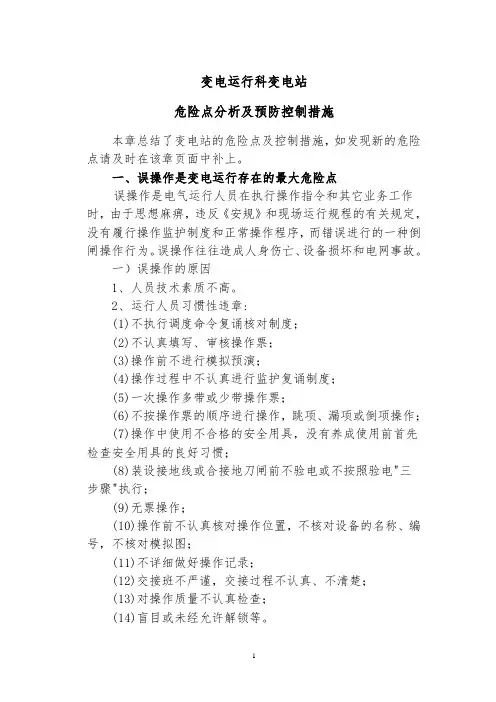 变电运行科变电站

危险点分析及预防控制措施

本章总结了变电站的危险点及控制措施，如发现新的危险点请及时在该章页面中补上。

一、误操作是变电运行存在的最大危险点

误操作是电气运行人员在执行操作指令和其它业务工作时，由于思想麻痹，违反《安规》和现场运行规程的有关规定，没有履行操作监护制度和正常操作程序，而错误进行的一种倒闸操作行为。误操作往往造成人身伤亡、设备损坏和电网事故。

一）误操作的原因

1、人员技术素质不高。

2、运行人员习惯性违章：

(1)不执行调度命令复诵核对制度；

(2)不认真填写、审核操作票；

(3)操作前不进行模拟预演；

(4)操作过程中不认真进行监护复诵制度；

(5)一次操作多带或少带操作票；

(6)不按操作票的顺序进行操作，跳项、漏项或倒项操作；

(7)操作中使用不合格的安全用具，没有养成使用前首先检查安全用具的良好习惯；

(8)装设接地线或合接地刀闸前不验电或不按照验电"三步骤"执行；

(9)无票操作；

(10)操作前不认真核对操作位置，不核对设备的名称、编号，不核对模拟图；

(11)不详细做好操作记录；

(12)交接班不严谨，交接过程不认真、不清楚；

(13)对操作质量不认真检查；

(14)盲目或未经允许解锁等。

1